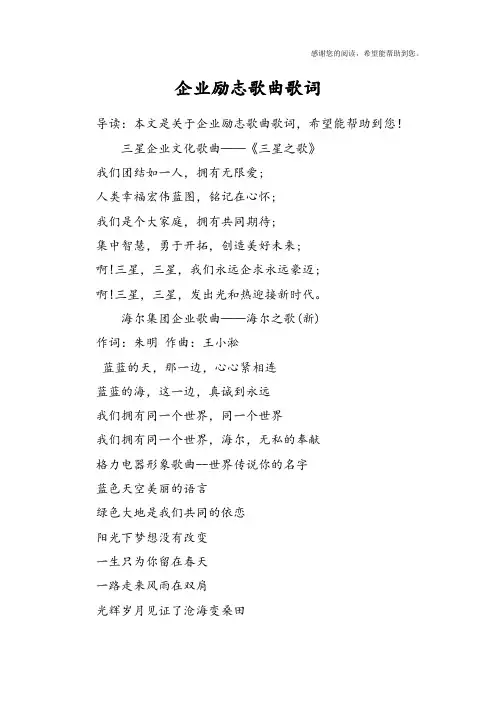 感谢您的阅读，希望能帮助到您。

企业励志歌曲歌词

导读：本文是关于企业励志歌曲歌词，希望能帮助到您！

三星企业文化歌曲——《三星之歌》

我们团结如一人，拥有无限爱；

人类幸福宏伟蓝图，铭记在心怀；

我们是个大家庭，拥有共同期待；

集中智慧，勇于开拓，创造美好未来；

啊！三星，三星，我们永远企求永远豪迈；

啊！三星，三星，发出光和热迎接新时代。

海尔集团企业歌曲——海尔之歌(新)

作词：朱明 作曲：王小淞

蓝蓝的天，那一边，心心紧相连

蓝蓝的海，这一边，真诚到永远

我们拥有同一个世界，同一个世界

我们拥有同一个世界，海尔，无私的奉献

格力电器形象歌曲—世界传说你的名字

蓝色天空美丽的语言

绿色大地是我们共同的依恋

阳光下梦想没有改变

一生只为你留在春天

一路走来风雨在双肩

光辉岁月见证了沧海变桑田